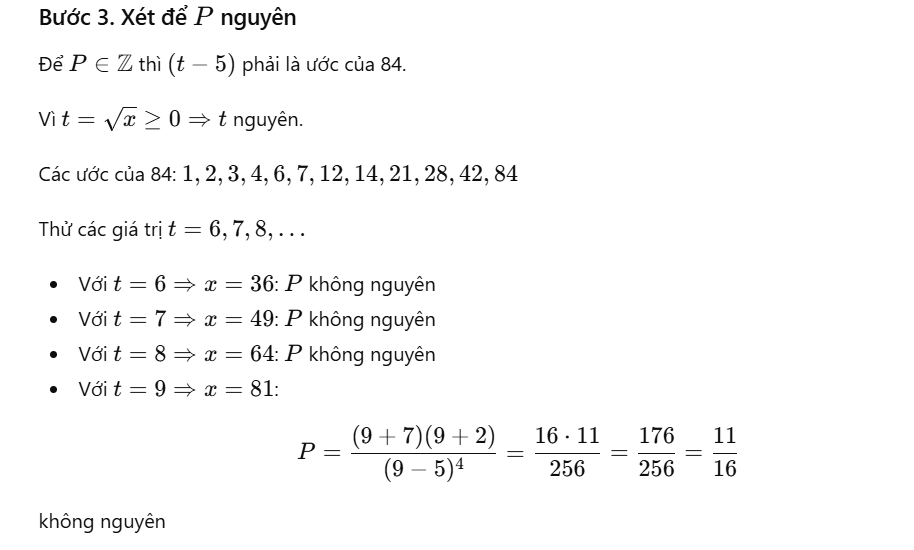 **Bước 3. Xét để $P$ nguyên**

Để $P \in \mathbb{Z}$ thì $(t-5)$ phải là ước của 84.

Vì $t = \sqrt{x} \geq 0 \Rightarrow t$ nguyên.

Các ước của 84: $1, 2, 3, 4, 6, 7, 12, 14, 21, 28, 42, 84$

Thử các giá trị $t = 6, 7, 8, \ldots$

- Với $t = 6 \Rightarrow x = 36$: $P$ không nguyên
- Với $t = 7 \Rightarrow x = 49$: $P$ không nguyên
- Với $t = 8 \Rightarrow x = 64$: $P$ không nguyên
- Với $t = 9 \Rightarrow x = 81$:

$$P = \frac{(9+7)(9+2)}{(9-5)^4} = \frac{16 \cdot 11}{256} = \frac{176}{256} = \frac{11}{16}$$

không nguyên